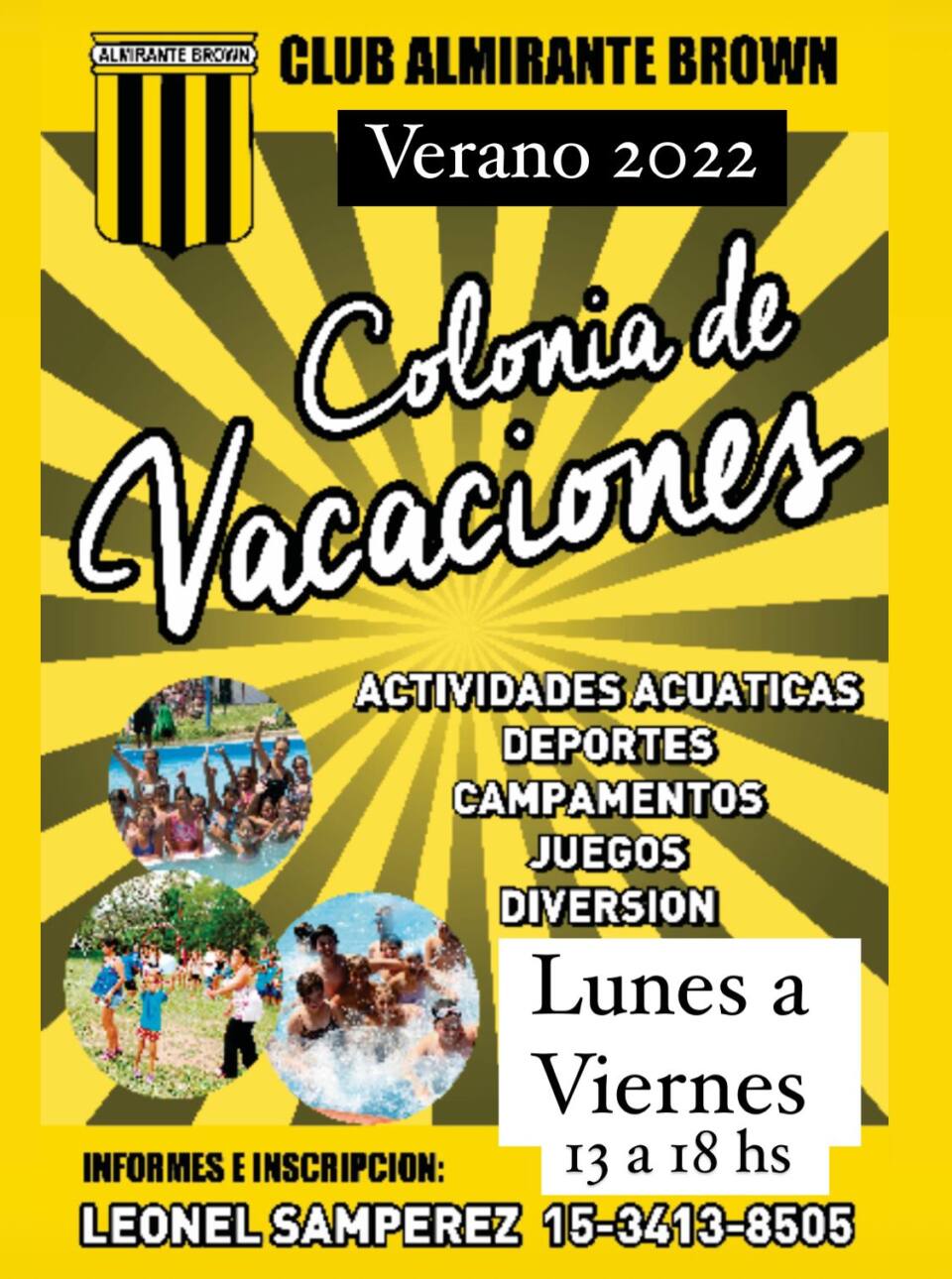 ALMIRANTE BROWN

CLUB ALMIRANTE BROWN

Verano 2022

Colonia de Vacaciones

ACTIVIDADES ACUATICAS
DEPORTES
CAMPAMENTOS
JUEGOS
DIVERSION

Lunes a Viernes
13 a 18 hs

INFORMES E INSCRIPCION:
LEONEL SAMPEREZ 15-3413-8505